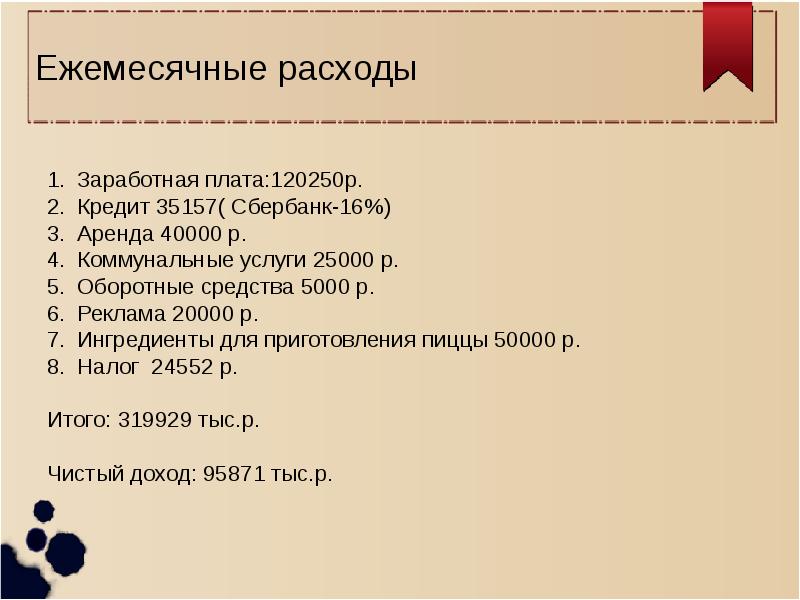 Ежемесячные расходы

1. Заработная плата:120250р.
2. Кредит 35157( Сбербанк-16%)
3. Аренда 40000 р.
4. Коммунальные услуги 25000 р.
5. Оборотные средства 5000 р.
6. Реклама 20000 р.
7. Ингредиенты для приготовления пиццы 50000 р.
8. Налог 24552 р.

Итого: 319929 тыс.р.

Чистый доход: 95871 тыс.р.